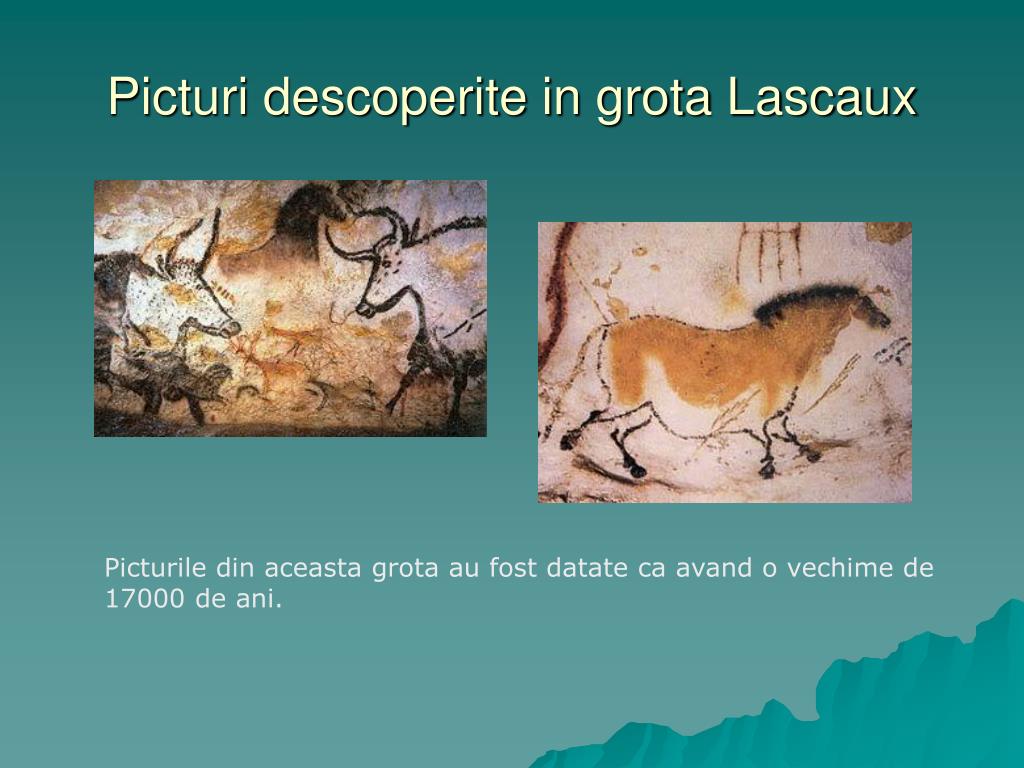 Picturi descoperite in grota Lascaux

Picturile din aceasta grota au fost datate ca avand o vechime de 17000 de ani.